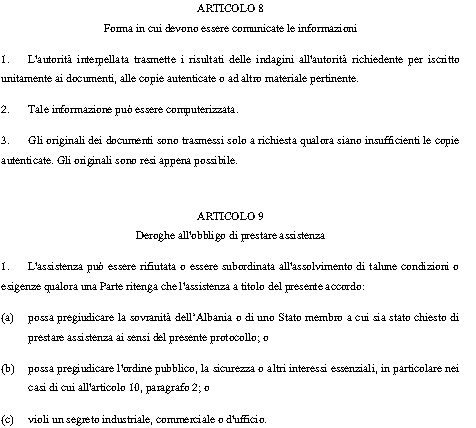 ARTICOLO 8

Forma in cui devono essere comunicate le informazioni

1. L'autorità interpellata trasmette i risultati delle indagini all'autorità richiedente per iscritto unitamente ai documenti, alle copie autenticate o ad altro materiale pertinente.

2. Tale informazione può essere computerizzata.

3. Gli originali dei documenti sono trasmessi solo a richiesta qualora siano insufficienti le copie autenticate. Gli originali sono resi appena possibile.

ARTICOLO 9

Deroghe all'obbligo di prestare assistenza

1. L'assistenza può essere rifiutata o essere subordinata all'assolvimento di talune condizioni o esigenze qualora una Parte ritenga che l'assistenza a titolo del presente accordo:

(a) possa pregiudicare la sovranità dell'Albania o di uno Stato membro a cui sia stato chiesto di prestare assistenza ai sensi del presente protocollo; o

(b) possa pregiudicare l'ordine pubblico, la sicurezza o altri interessi essenziali, in particolare nei casi di cui all'articolo 10, paragrafo 2; o

(c) violi un segreto industriale, commerciale o d'ufficio.